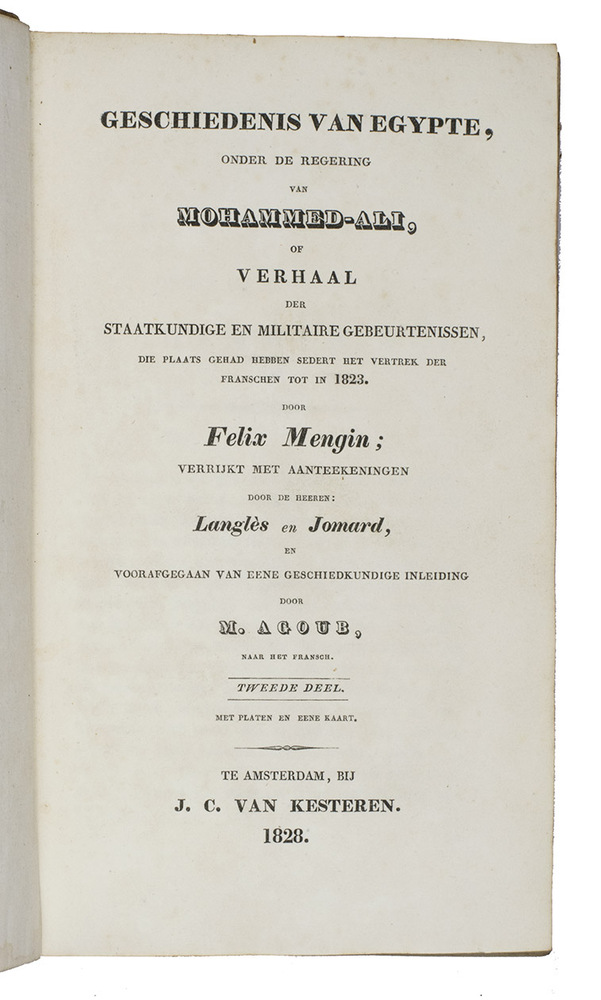 GESCHIEDENIS VAN EGYPTE,

ONDER DE REGERING

VAN

MOHAMMED-ALI,

OF

VERHAAL

DER

STAATKUNDIGE EN MILITAIRE GEBEURTENISSEN,

DIE PLAATS GEHAD HEBBEN SEDERT HET VERTREK DER FRANSCHEN TOT IN 1823.

DOOR

Felix Mengin;

VERRIJKT MET AANTEEKENINGEN

DOOR DE HEEREN:

Langlès en Jomard,

EN

VOORAFGEGAAN VAN EENE GESCHIEDKUNDIGE INLEIDING

DOOR

M. AGOUB,

NAAR HET FRANSCH.

TWEEDE DEEL.

MET PLATEN EN EENE KAART.

TE AMSTERDAM, BIJ

J. C. VAN KESTEREN.

1828.